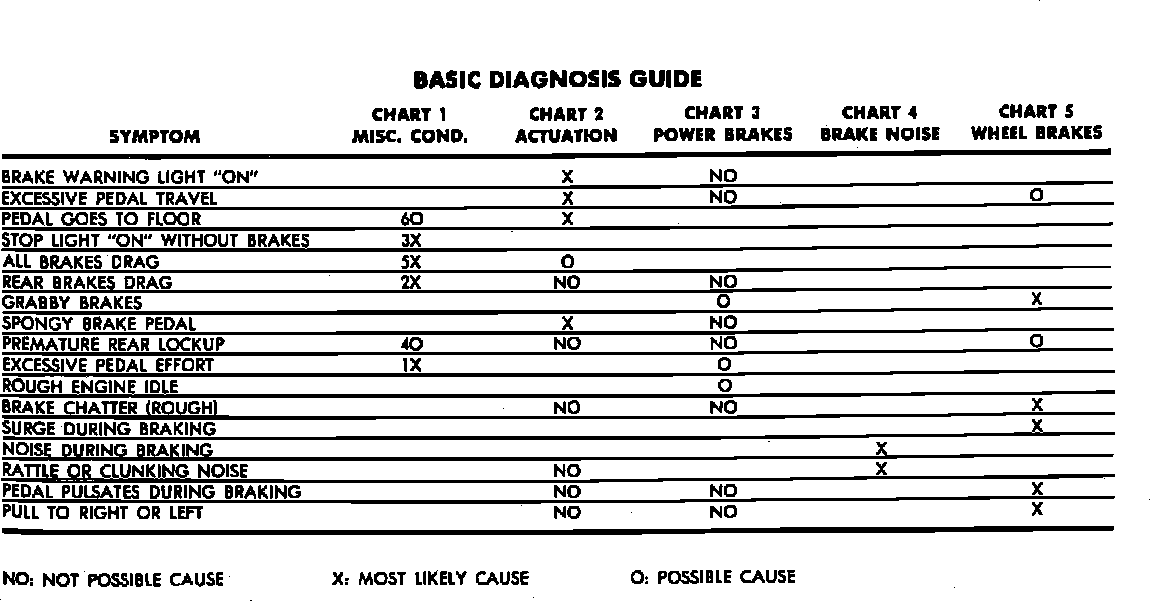 BASIC DIAGNOSIS GUIDE

| SYMPTOM | CHART 1 MISC. COND. | CHART 2 ACTUATION | CHART 3 POWER BRAKES | CHART 4 BRAKE NOISE | CHART 5 WHEEL BRAKES |
|---|---|---|---|---|---|
| BRAKE WARNING LIGHT "ON" | | X | NO | | |
| EXCESSIVE PEDAL TRAVEL | | X | NO | | O |
| PEDAL GOES TO FLOOR | 6O | X | | | |
| STOP LIGHT "ON" WITHOUT BRAKES | 3X | | | | |
| ALL BRAKES DRAG | 5X | O | | | |
| REAR BRAKES DRAG | 2X | NO | NO | | |
| GRABBY BRAKES | | | O | | X |
| SPONGY BRAKE PEDAL | | X | NO | | |
| PREMATURE REAR LOCKUP | 4O | NO | NO | | O |
| EXCESSIVE PEDAL EFFORT | 1X | | O | | |
| ROUGH ENGINE IDLE | | | O | | |
| BRAKE CHATTER (ROUGH) | | NO | NO | | X |
| SURGE DURING BRAKING | | | | | X |
| NOISE DURING BRAKING | | | | X | |
| RATTLE OR CLUNKING NOISE | | NO | | X | |
| PEDAL PULSATES DURING BRAKING | | NO | NO | | X |
| PULL TO RIGHT OR LEFT | | NO | NO | | X |

NO: NOT POSSIBLE CAUSE X: MOST LIKELY CAUSE O: POSSIBLE CAUSE